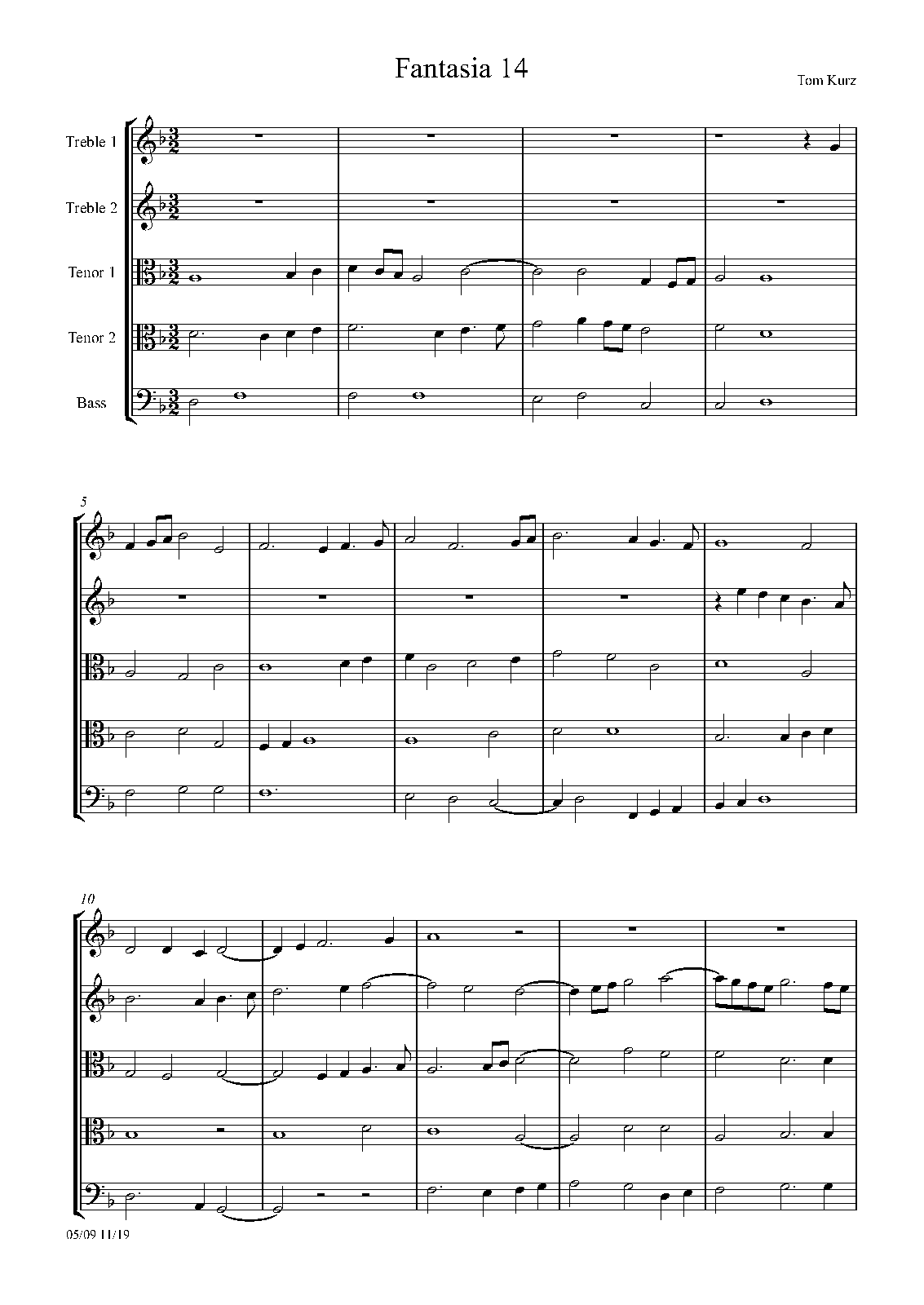 Fantasia 14

Tom Kurz

Treble 1

Treble 2

Tenor 1

Tenor 2

Bass

5

10

05/09 11/19